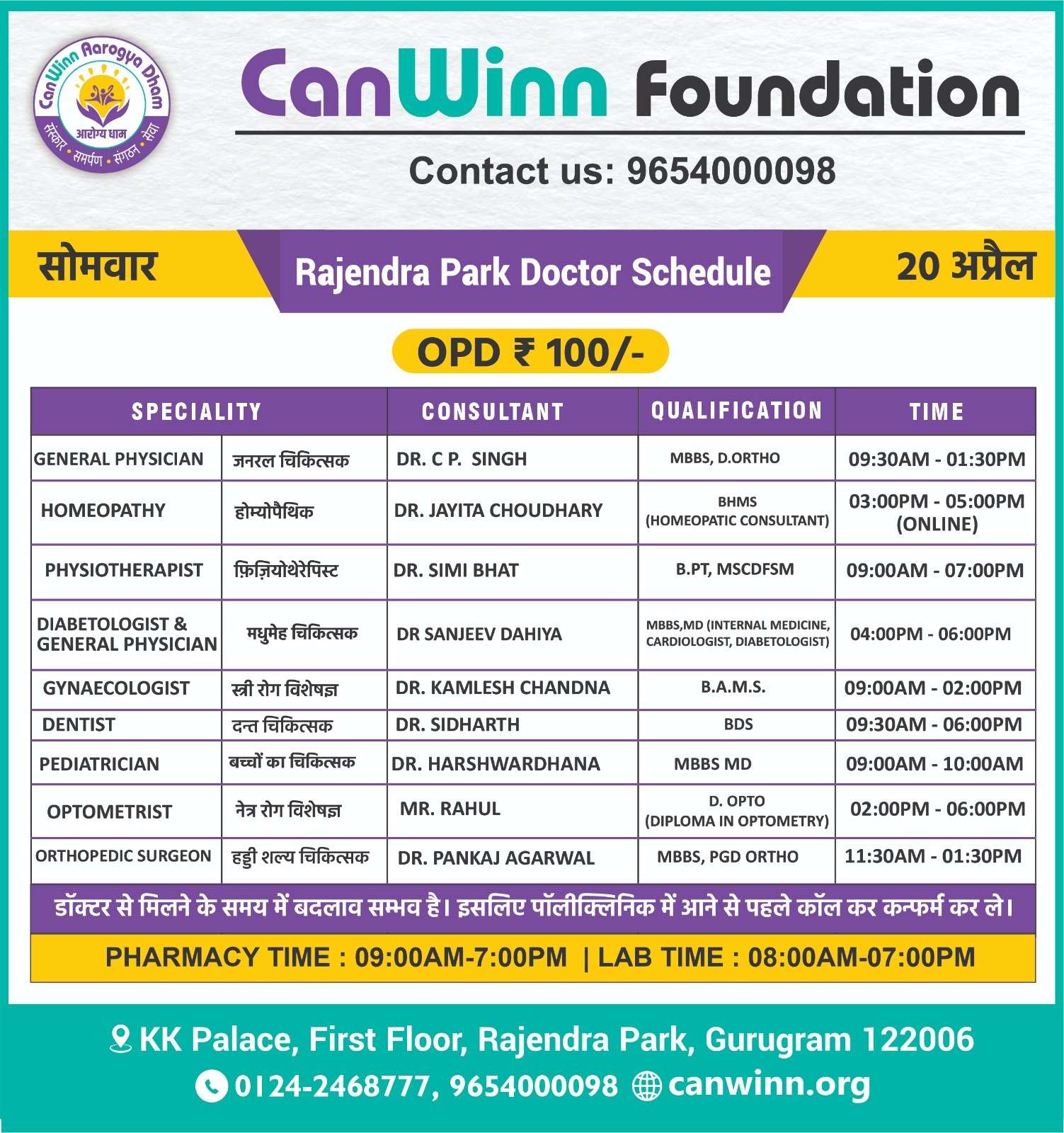 CanWinn Aarogya Dham
आरोग्य धाम
संस्कार • समर्पण • संगठन • सेवा

CanWinn Foundation

Contact us: 9654000098

सोमवार

Rajendra Park Doctor Schedule

20 अप्रैल

OPD ₹ 100/-

| SPECIALITY | | CONSULTANT | QUALIFICATION | TIME |
|---|---|---|---|---|
| GENERAL PHYSICIAN | जनरल चिकित्सक | DR. C P. SINGH | MBBS, D.ORTHO | 09:30AM - 01:30PM |
| HOMEOPATHY | होम्योपैथिक | DR. JAYITA CHOUDHARY | BHMS (HOMEOPATIC CONSULTANT) | 03:00PM - 05:00PM (ONLINE) |
| PHYSIOTHERAPIST | फ़िज़ियोथेरेपिस्ट | DR. SIMI BHAT | B.PT, MSCDFSM | 09:00AM - 07:00PM |
| DIABETOLOGIST & GENERAL PHYSICIAN | मधुमेह चिकित्सक | DR SANJEEV DAHIYA | MBBS,MD (INTERNAL MEDICINE, CARDIOLOGIST, DIABETOLOGIST) | 04:00PM - 06:00PM |
| GYNAECOLOGIST | स्त्री रोग विशेषज्ञ | DR. KAMLESH CHANDNA | B.A.M.S. | 09:00AM - 02:00PM |
| DENTIST | दन्त चिकित्सक | DR. SIDHARTH | BDS | 09:30AM - 06:00PM |
| PEDIATRICIAN | बच्चों का चिकित्सक | DR. HARSHWARDHANA | MBBS MD | 09:00AM - 10:00AM |
| OPTOMETRIST | नेत्र रोग विशेषज्ञ | MR. RAHUL | D. OPTO (DIPLOMA IN OPTOMETRY) | 02:00PM - 06:00PM |
| ORTHOPEDIC SURGEON | हड्डी शल्य चिकित्सक | DR. PANKAJ AGARWAL | MBBS, PGD ORTHO | 11:30AM - 01:30PM |

डॉक्टर से मिलने के समय में बदलाव सम्भव है। इसलिए पॉलीक्लिनिक में आने से पहले कॉल कर कन्फर्म कर ले।

PHARMACY TIME : 09:00AM-7:00PM | LAB TIME : 08:00AM-07:00PM

KK Palace, First Floor, Rajendra Park, Gurugram 122006
0124-2468777, 9654000098 canwinn.org